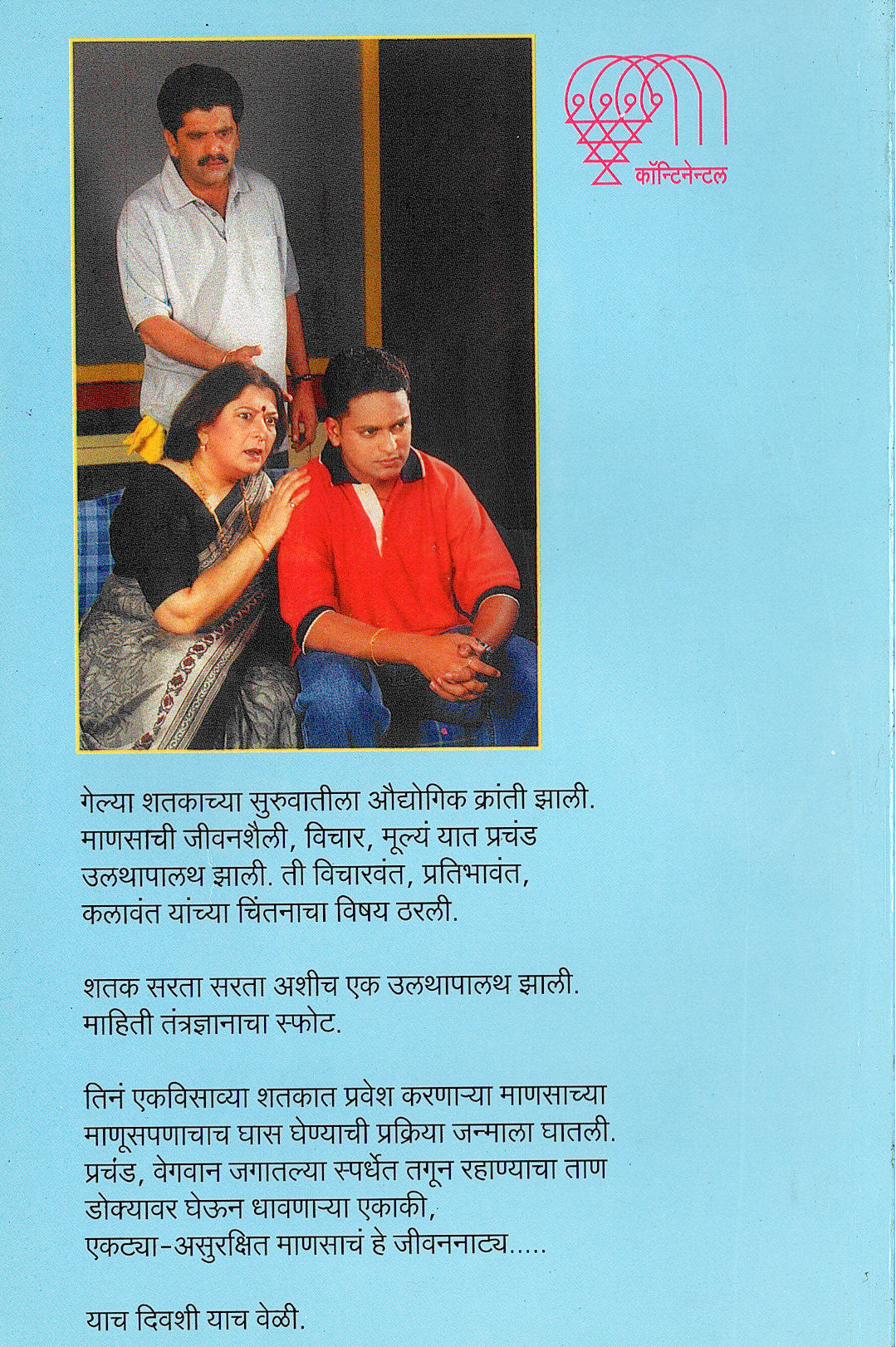 कॉन्टिनेन्टल

गेल्या शतकाच्या सुरुवातीला औद्योगिक क्रांती झाली. माणसाची जीवनशैली, विचार, मूल्यं यात प्रचंड उलथापालथ झाली. ती विचारवंत, प्रतिभावंत, कलावंत यांच्या चिंतनाचा विषय ठरली.

शतक सरता सरता अशीच एक उलथापालथ झाली. माहिती तंत्रज्ञानाचा स्फोट.

तिनं एकविसाव्या शतकात प्रवेश करणाऱ्या माणसाच्या माणूसपणाचाच घास घेण्याची प्रक्रिया जन्माला घातली. प्रचंड, वेगवान जगातल्या स्पर्धेत तगून रहाण्याचा ताण डोक्यावर घेऊन धावणाऱ्या एकाकी, एकट्या-असुरक्षित माणसाचं हे जीवननाट्य.....

याच दिवशी याच वेळी.